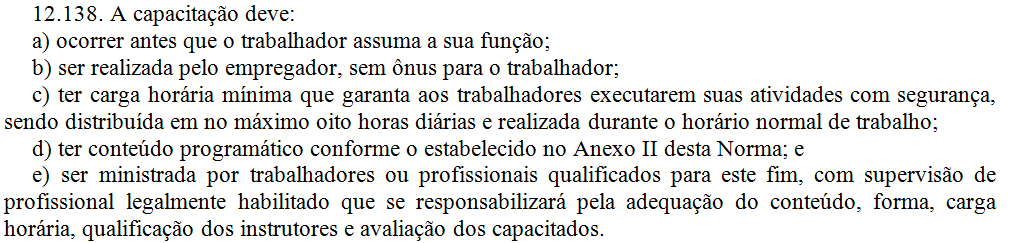 12.138. A capacitação deve:

a) ocorrer antes que o trabalhador assuma a sua função;

b) ser realizada pelo empregador, sem ônus para o trabalhador;

c) ter carga horária mínima que garanta aos trabalhadores executarem suas atividades com segurança, sendo distribuída em no máximo oito horas diárias e realizada durante o horário normal de trabalho;

d) ter conteúdo programático conforme o estabelecido no Anexo II desta Norma; e

e) ser ministrada por trabalhadores ou profissionais qualificados para este fim, com supervisão de profissional legalmente habilitado que se responsabilizará pela adequação do conteúdo, forma, carga horária, qualificação dos instrutores e avaliação dos capacitados.